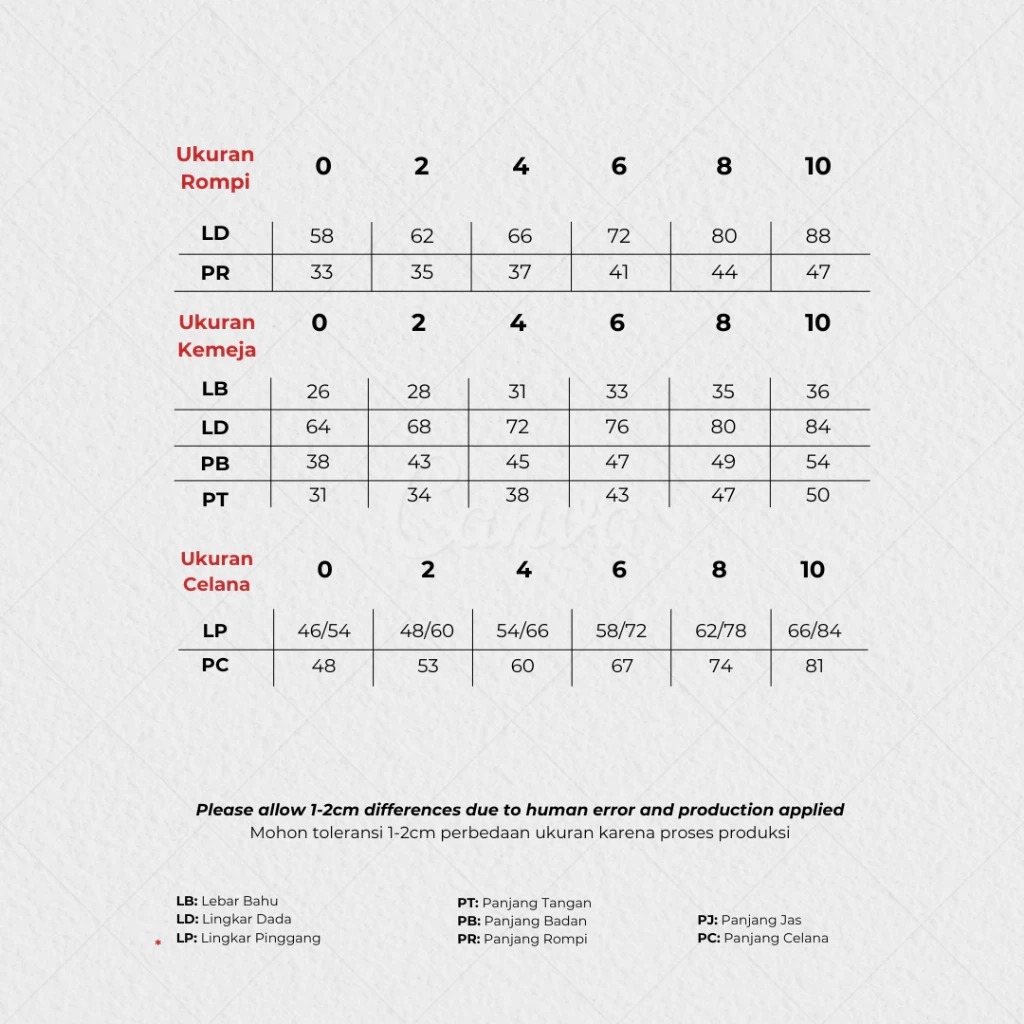 | Ukuran Rompi | 0 | 2 | 4 | 6 | 8 | 10 |
|---|---|---|---|---|---|---|
| LD | 58 | 62 | 66 | 72 | 80 | 88 |
| PR | 33 | 35 | 37 | 41 | 44 | 47 |

| Ukuran Kemeja | 0 | 2 | 4 | 6 | 8 | 10 |
|---|---|---|---|---|---|---|
| LB | 26 | 28 | 31 | 33 | 35 | 36 |
| LD | 64 | 68 | 72 | 76 | 80 | 84 |
| PB | 38 | 43 | 45 | 47 | 49 | 54 |
| PT | 31 | 34 | 38 | 43 | 47 | 50 |

| Ukuran Celana | 0 | 2 | 4 | 6 | 8 | 10 |
|---|---|---|---|---|---|---|
| LP | 46/54 | 48/60 | 54/66 | 58/72 | 62/78 | 66/84 |
| PC | 48 | 53 | 60 | 67 | 74 | 81 |

Please allow 1-2cm differences due to human error and production applied
Mohon toleransi 1-2cm perbedaan ukuran karena proses produksi

LB: Lebar Bahu
LD: Lingkar Dada
LP: Lingkar Pinggang

PT: Panjang Tangan
PB: Panjang Badan
PR: Panjang Rompi

PJ: Panjang Jas
PC: Panjang Celana